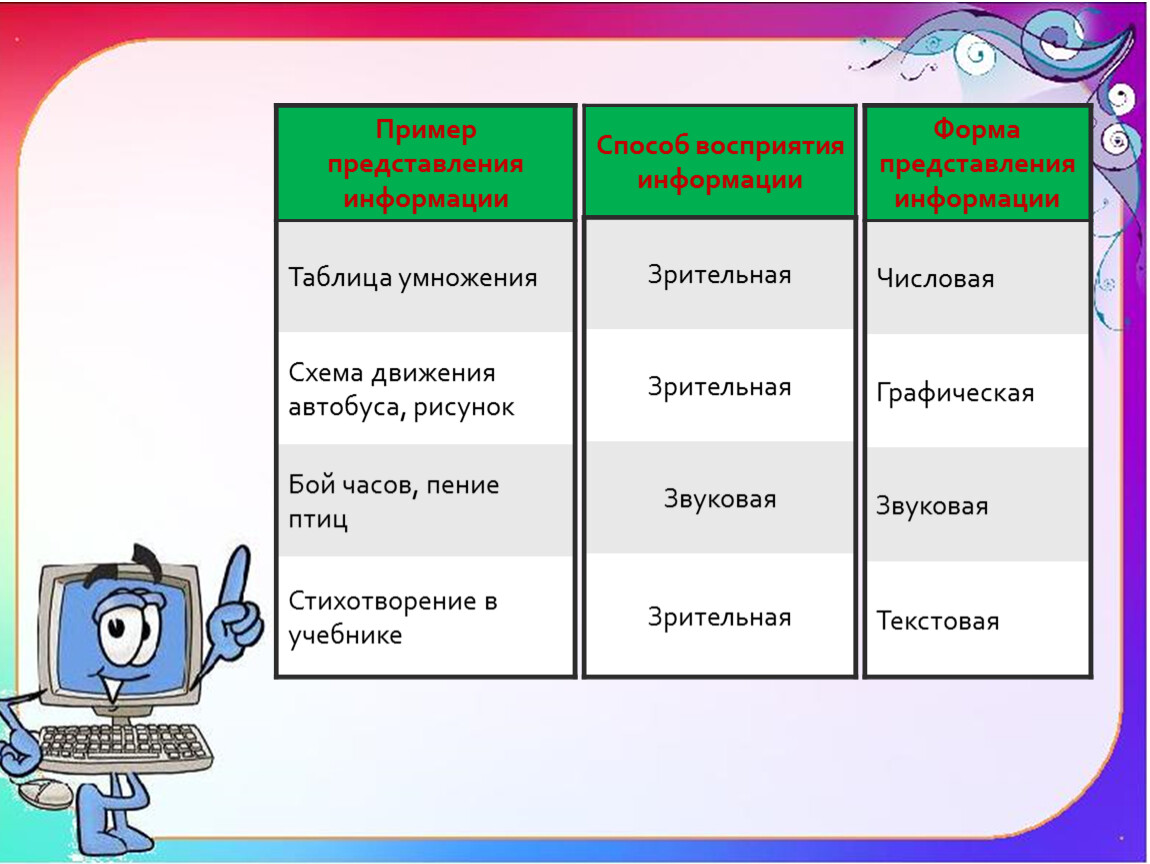 | Пример представления информации | Способ восприятия информации | Форма представления информации |
|---|---|---|
| Таблица умножения | Зрительная | Числовая |
| Схема движения автобуса, рисунок | Зрительная | Графическая |
| Бой часов, пение птиц | Звуковая | Звуковая |
| Стихотворение в учебнике | Зрительная | Текстовая |